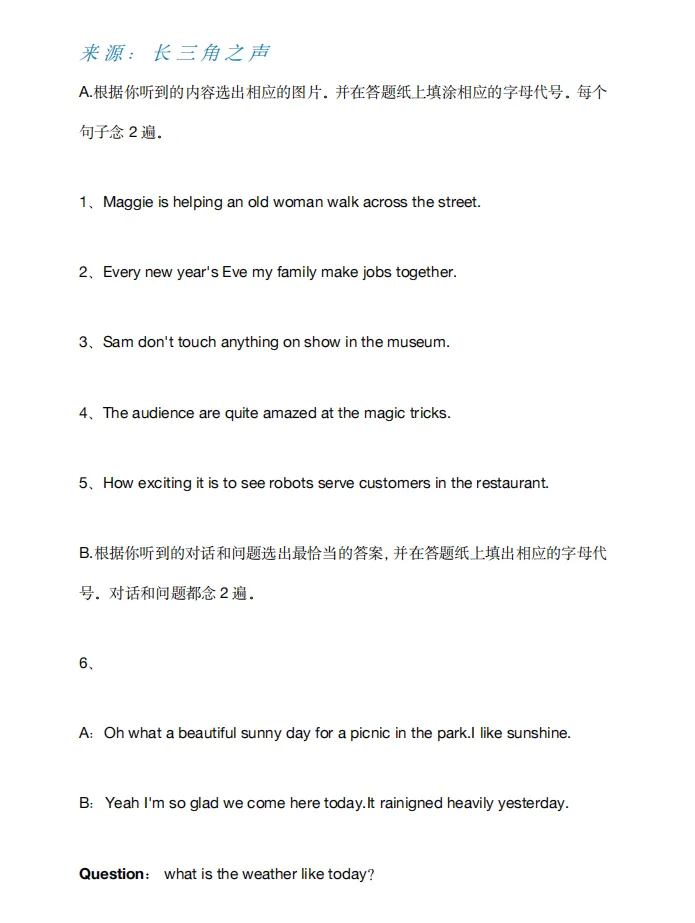 来源：长三角之声

A.根据你听到的内容选出相应的图片．并在答题纸上填涂相应的字母代号．每个句子念2遍．

1、Maggie is helping an old woman walk across the street.

2、Every new year's Eve my family make jobs together.

3、Sam don't touch anything on show in the museum.

4、The audience are quite amazed at the magic tricks.

5、How exciting it is to see robots serve customers in the restaurant.

B.根据你听到的对话和问题选出最恰当的答案，并在答题纸上填出相应的字母代号．对话和问题都念2遍．

6、

A：Oh what a beautiful sunny day for a picnic in the park.I like sunshine.

B：Yeah I'm so glad we come here today.It rainigned heavily yesterday.

Question：what is the weather like today?